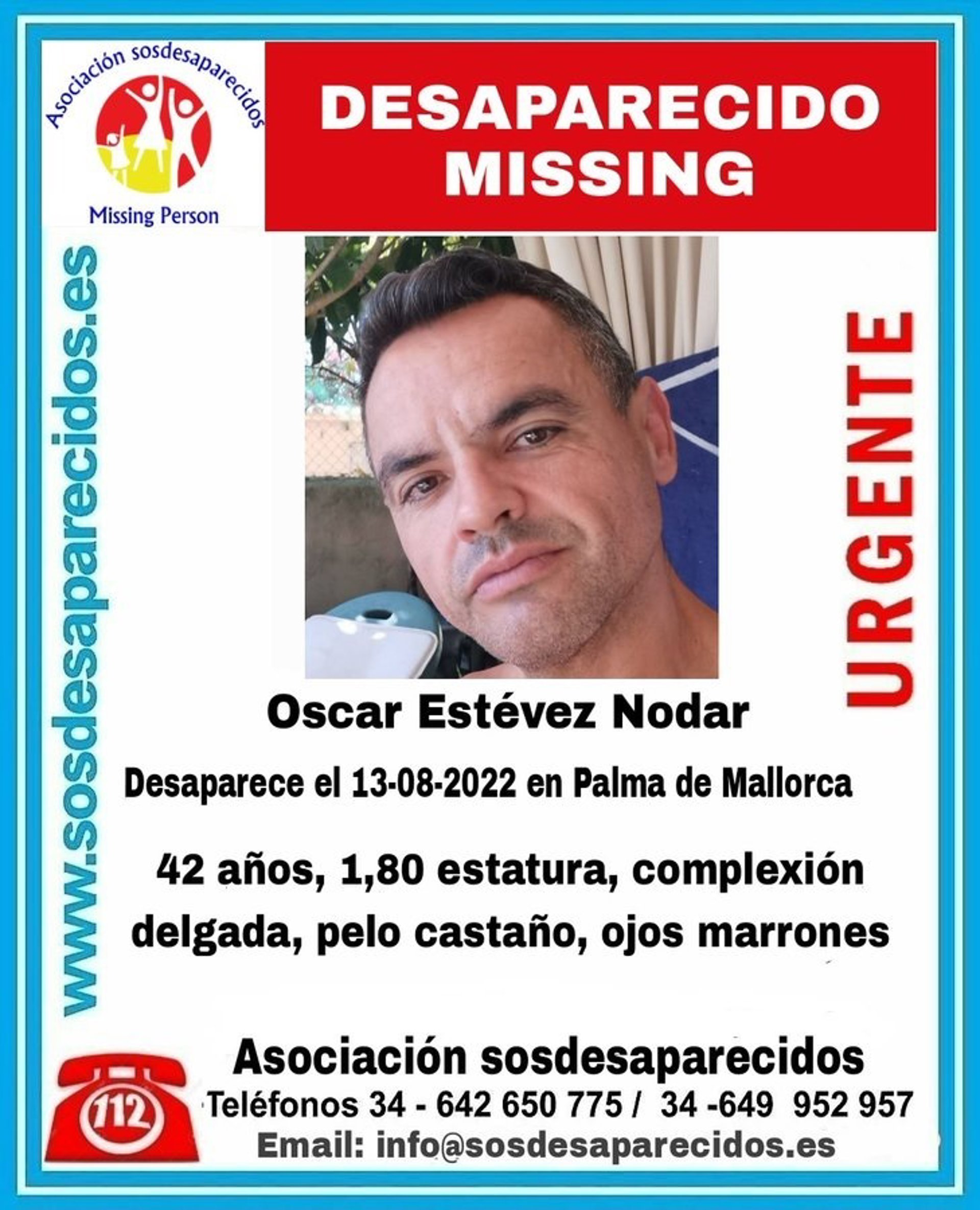 Asociación sosdesaparecidos

Missing Person

DESAPARECIDO
MISSING

www.sosdesaparecidos.es

URGENTE

Oscar Estévez Nodar

Desaparece el 13-08-2022 en Palma de Mallorca

42 años, 1,80 estatura, complexión delgada, pelo castaño, ojos marrones

112

Asociación sosdesaparecidos

Teléfonos 34 - 642 650 775 / 34 -649 952 957

Email: info@sosdesaparecidos.es